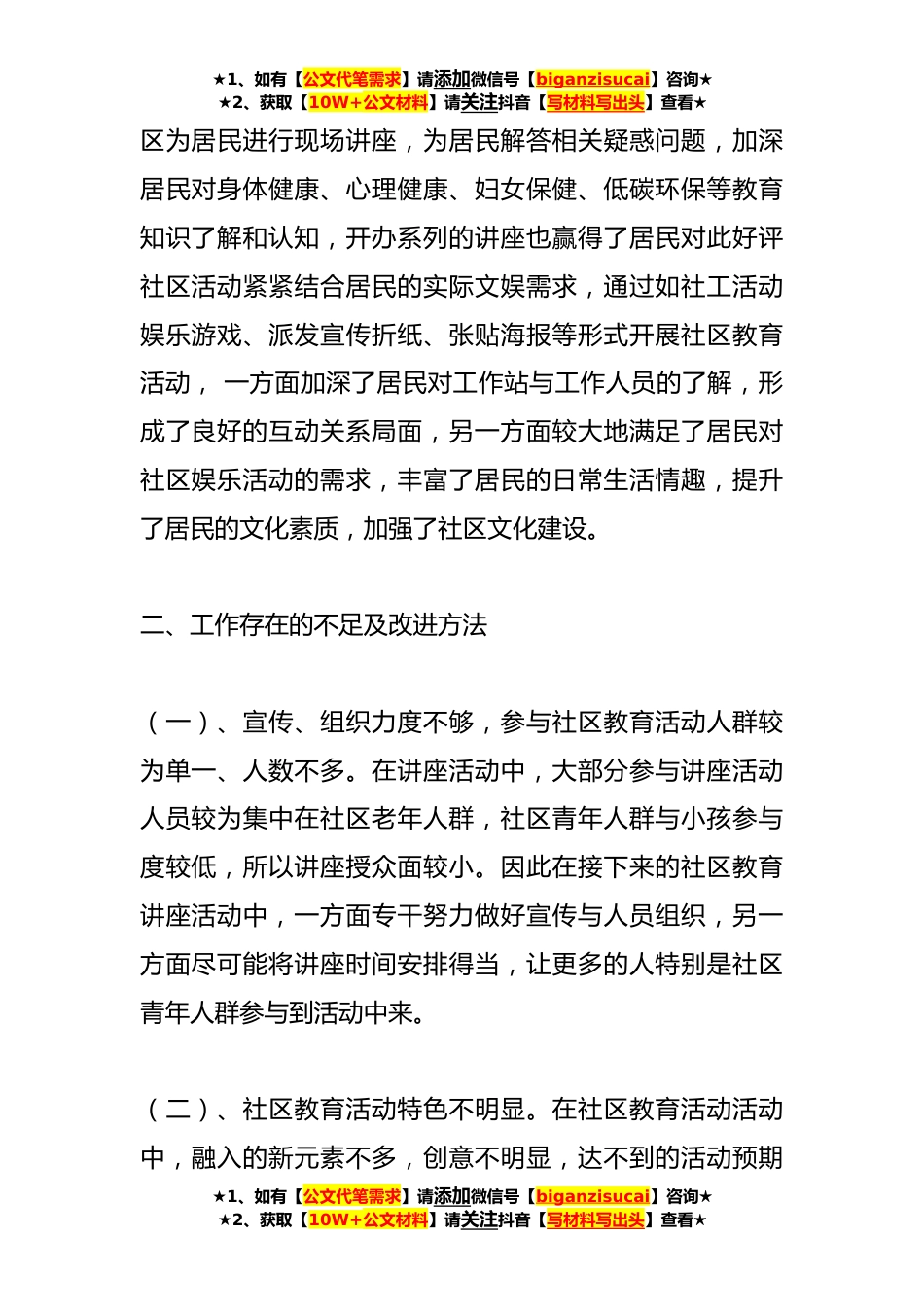 ★1、如有【公文代笔需求】请添加微信号【biganzisucai】咨询★
★2、获取【10W+公文材料】请关注抖音【写材料写出头】查看★

区为居民进行现场讲座，为居民解答相关疑惑问题，加深居民对身体健康、心理健康、妇女保健、低碳环保等教育知识了解和认知，开办系列的讲座也赢得了居民对此好评社区活动紧紧结合居民的实际文娱需求，通过如社工活动娱乐游戏、派发宣传折纸、张贴海报等形式开展社区教育活动， 一方面加深了居民对工作站与工作人员的了解，形成了良好的互动关系局面，另一方面较大地满足了居民对社区娱乐活动的需求，丰富了居民的日常生活情趣，提升了居民的文化素质，加强了社区文化建设。

二、工作存在的不足及改进方法

（一）、宣传、组织力度不够，参与社区教育活动人群较为单一、人数不多。在讲座活动中，大部分参与讲座活动人员较为集中在社区老年人群，社区青年人群与小孩参与度较低，所以讲座授众面较小。因此在接下来的社区教育讲座活动中，一方面专干努力做好宣传与人员组织，另一方面尽可能将讲座时间安排得当，让更多的人特别是社区青年人群参与到活动中来。

（二）、社区教育活动特色不明显。在社区教育活动活动中，融入的新元素不多，创意不明显，达不到的活动预期

★1、如有【公文代笔需求】请添加微信号【biganzisucai】咨询★
★2、获取【10W+公文材料】请关注抖音【写材料写出头】查看★